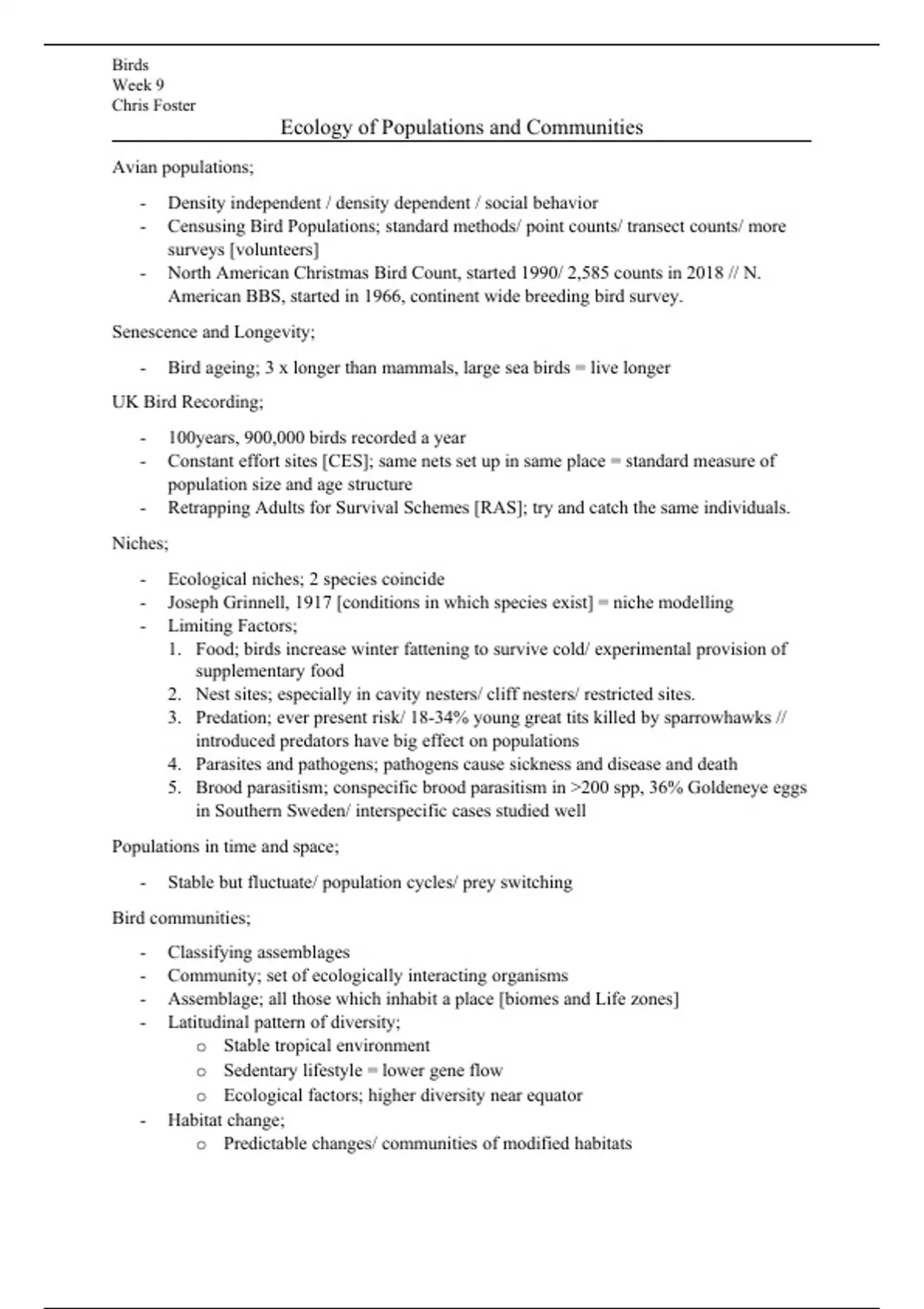 Birds
Week 9
Chris Foster

Ecology of Populations and Communities

Avian populations;

- Density independent / density dependent / social behavior
- Censusing Bird Populations; standard methods/ point counts/ transect counts/ more surveys [volunteers]
- North American Christmas Bird Count, started 1990/ 2,585 counts in 2018 // N. American BBS, started in 1966, continent wide breeding bird survey.

Senescence and Longevity;

- Bird ageing; 3 x longer than mammals, large sea birds = live longer

UK Bird Recording;

- 100years, 900,000 birds recorded a year
- Constant effort sites [CES]; same nets set up in same place = standard measure of population size and age structure
- Retrapping Adults for Survival Schemes [RAS]; try and catch the same individuals.

Niches;

- Ecological niches; 2 species coincide
- Joseph Grinnell, 1917 [conditions in which species exist] = niche modelling
- Limiting Factors;
1. Food; birds increase winter fattening to survive cold/ experimental provision of supplementary food
2. Nest sites; especially in cavity nesters/ cliff nesters/ restricted sites.
3. Predation; ever present risk/ 18-34% young great tits killed by sparrowhawks // introduced predators have big effect on populations
4. Parasites and pathogens; pathogens cause sickness and disease and death
5. Brood parasitism; conspecific brood parasitism in >200 spp, 36% Goldeneye eggs in Southern Sweden/ interspecific cases studied well

Populations in time and space;

- Stable but fluctuate/ population cycles/ prey switching

Bird communities;

- Classifying assemblages
- Community; set of ecologically interacting organisms
- Assemblage; all those which inhabit a place [biomes and Life zones]
- Latitudinal pattern of diversity;
  o Stable tropical environment
  o Sedentary lifestyle = lower gene flow
  o Ecological factors; higher diversity near equator
- Habitat change;
  o Predictable changes/ communities of modified habitats